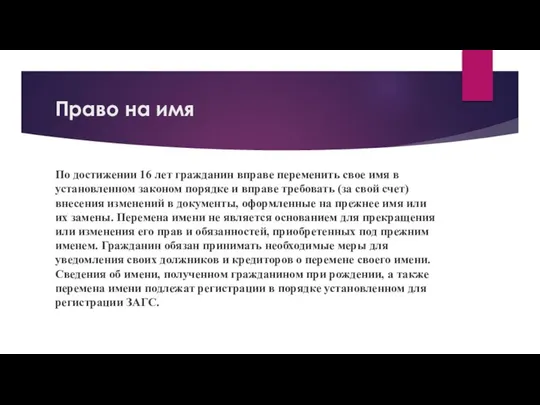 Право на имя

По достижении 16 лет гражданин вправе переменить свое имя в установленном законом порядке и вправе требовать (за свой счет) внесения изменений в документы, оформленные на прежнее имя или их замены. Перемена имени не является основанием для прекращения или изменения его прав и обязанностей, приобретенных под прежним именем. Гражданин обязан принимать необходимые меры для уведомления своих должников и кредиторов о перемене своего имени. Сведения об имени, полученном гражданином при рождении, а также перемена имени подлежат регистрации в порядке установленном для регистрации ЗАГС.